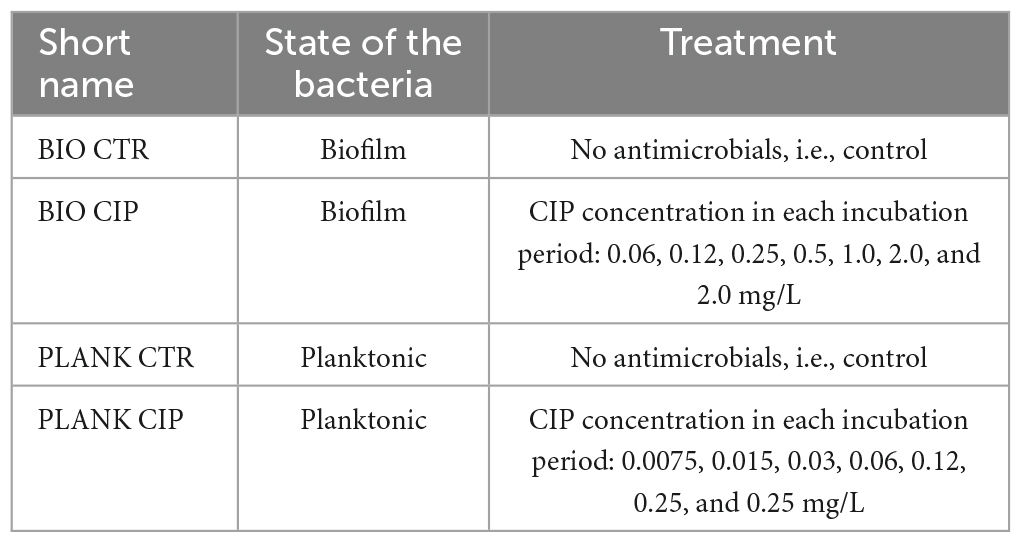 | Short name | State of the bacteria | Treatment |
|---|---|---|
| BIO CTR | Biofilm | No antimicrobials, i.e., control |
| BIO CIP | Biofilm | CIP concentration in each incubation period: 0.06, 0.12, 0.25, 0.5, 1.0, 2.0, and 2.0 mg/L |
| PLANK CTR | Planktonic | No antimicrobials, i.e., control |
| PLANK CIP | Planktonic | CIP concentration in each incubation period: 0.0075, 0.015, 0.03, 0.06, 0.12, 0.25, and 0.25 mg/L |